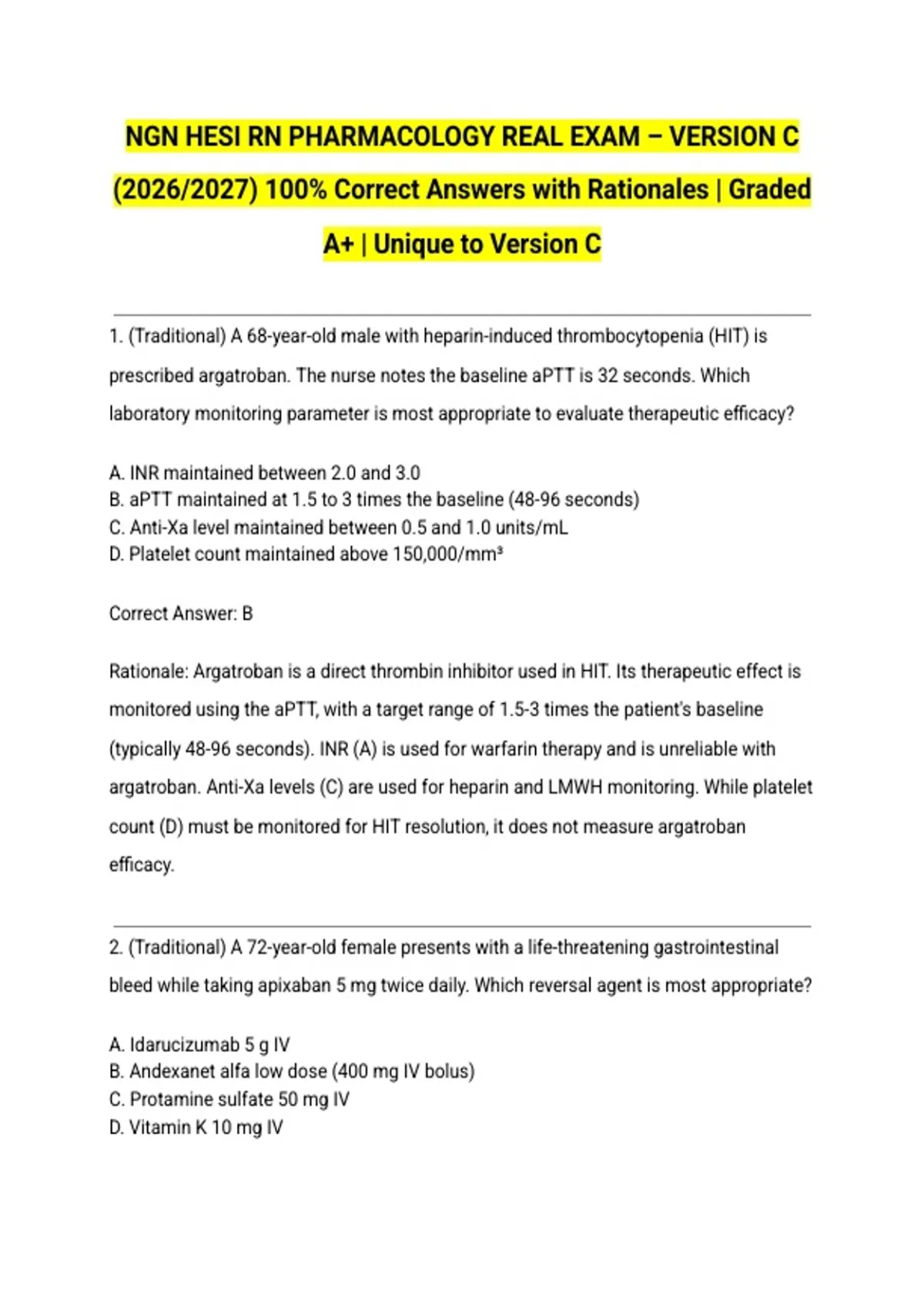 NGN HESI RN PHARMACOLOGY REAL EXAM – VERSION C (2026/2027) 100% Correct Answers with Rationales | Graded A+ | Unique to Version C

1. (Traditional) A 68-year-old male with heparin-induced thrombocytopenia (HIT) is prescribed argatroban. The nurse notes the baseline aPTT is 32 seconds. Which laboratory monitoring parameter is most appropriate to evaluate therapeutic efficacy?

A. INR maintained between 2.0 and 3.0
B. aPTT maintained at 1.5 to 3 times the baseline (48-96 seconds)
C. Anti-Xa level maintained between 0.5 and 1.0 units/mL
D. Platelet count maintained above 150,000/mm³

Correct Answer: B

Rationale: Argatroban is a direct thrombin inhibitor used in HIT. Its therapeutic effect is monitored using the aPTT, with a target range of 1.5-3 times the patient's baseline (typically 48-96 seconds). INR (A) is used for warfarin therapy and is unreliable with argatroban. Anti-Xa levels (C) are used for heparin and LMWH monitoring. While platelet count (D) must be monitored for HIT resolution, it does not measure argatroban efficacy.

2. (Traditional) A 72-year-old female presents with a life-threatening gastrointestinal bleed while taking apixaban 5 mg twice daily. Which reversal agent is most appropriate?

A. Idarucizumab 5 g IV
B. Andexanet alfa low dose (400 mg IV bolus)
C. Protamine sulfate 50 mg IV
D. Vitamin K 10 mg IV